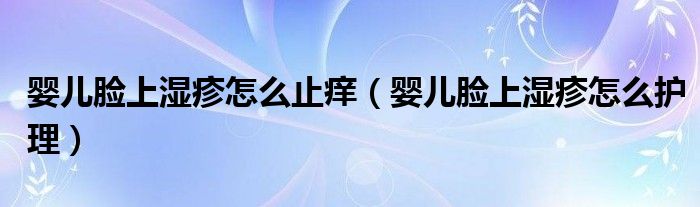 婴儿脸上湿疹怎么止痒（婴儿脸上湿疹怎么护理）